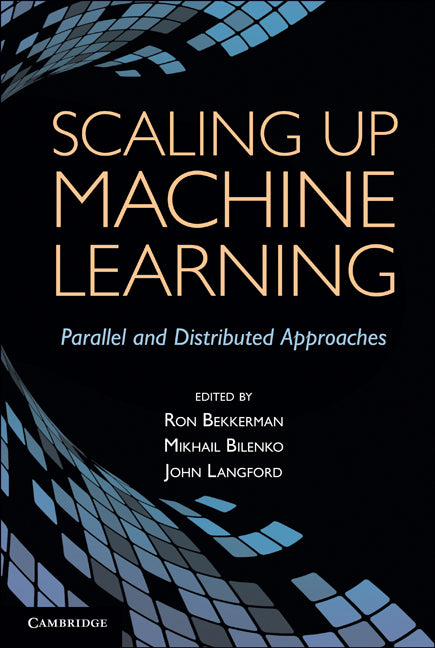 SCALING UP MACHINE LEARNING

Parallel and Distributed Approaches

EDITED BY
RON BEKKERMAN
MIKHAIL BILENKO
JOHN LANGFORD

CAMBRIDGE